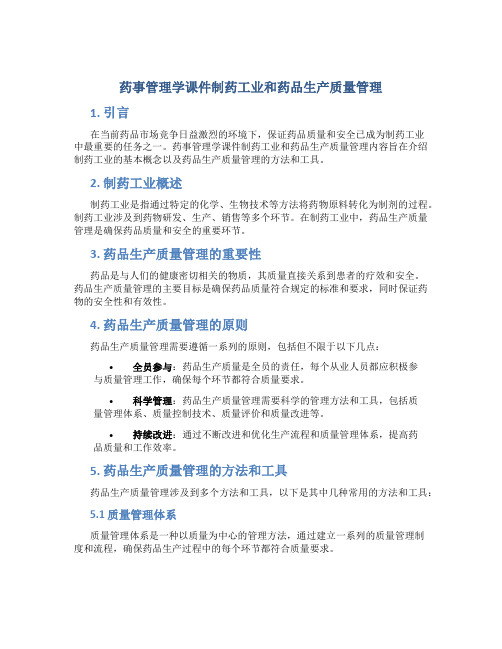 药事管理学课件制药工业和药品生产质量管理

1. 引言

在当前药品市场竞争日益激烈的环境下，保证药品质量和安全已成为制药工业中最重要的任务之一。药事管理学课件制药工业和药品生产质量管理内容旨在介绍制药工业的基本概念以及药品生产质量管理的方法和工具。

2. 制药工业概述

制药工业是指通过特定的化学、生物技术等方法将药物原料转化为制剂的过程。制药工业涉及到药物研发、生产、销售等多个环节。在制药工业中，药品生产质量管理是确保药品质量和安全的重要环节。

3. 药品生产质量管理的重要性

药品是与人们的健康密切相关的物质，其质量直接关系到患者的疗效和安全。药品生产质量管理的主要目标是确保药品质量符合规定的标准和要求，同时保证药物的安全性和有效性。

4. 药品生产质量管理的原则

药品生产质量管理需要遵循一系列的原则，包括但不限于以下几点：

• 全员参与：药品生产质量是全员的责任，每个从业人员都应积极参与质量管理工作，确保每个环节都符合质量要求。

• 科学管理：药品生产质量管理需要科学的管理方法和工具，包括质量管理体系、质量控制技术、质量评价和质量改进等。

• 持续改进：通过不断改进和优化生产流程和质量管理体系，提高药品质量和工作效率。

5. 药品生产质量管理的方法和工具

药品生产质量管理涉及到多个方法和工具，以下是其中几种常用的方法和工具：

5.1 质量管理体系

质量管理体系是一种以质量为中心的管理方法，通过建立一系列的质量管理制度和流程，确保药品生产过程中的每个环节都符合质量要求。